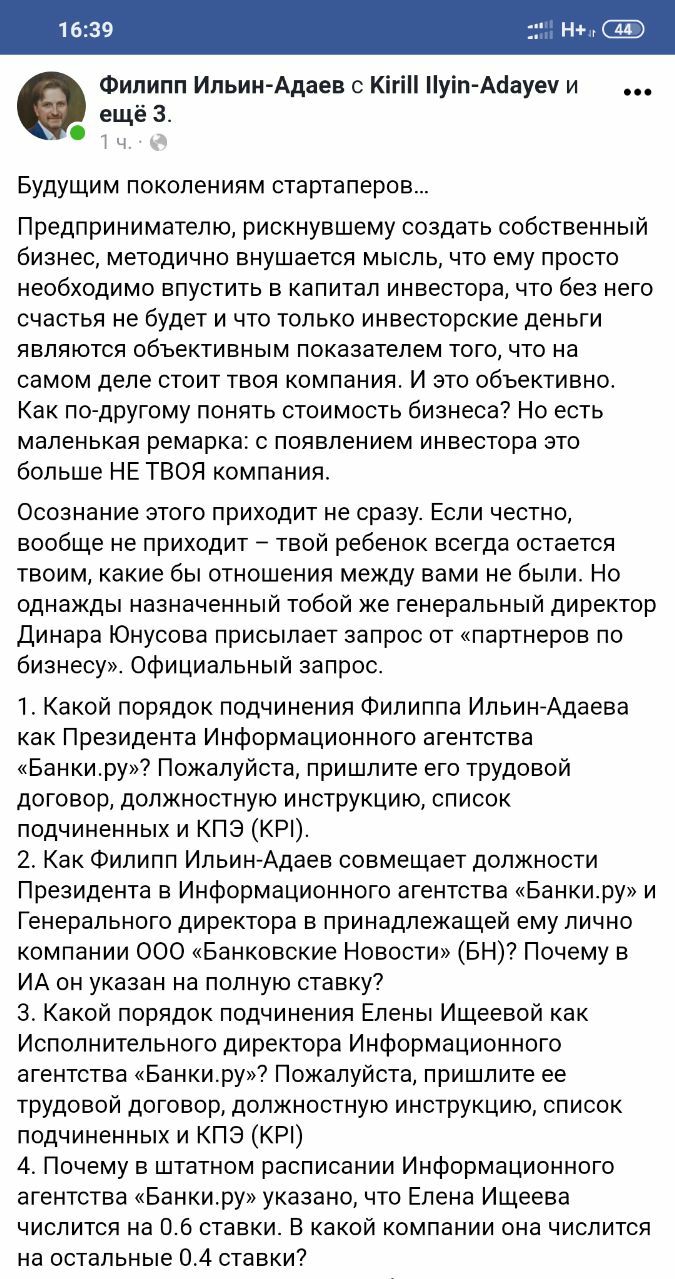 16:39

H+ 44

Филипп Ильин-Адаев с Kirill Ilyin-Adayev и ещё 3.
1 ч. ·

Будущим поколениям стартаперов…

Предпринимателю, рискнувшему создать собственный бизнес, методично внушается мысль, что ему просто необходимо впустить в капитал инвестора, что без него счастья не будет и что только инвесторские деньги являются объективным показателем того, что на самом деле стоит твоя компания. И это объективно. Как по-другому понять стоимость бизнеса? Но есть маленькая ремарка: с появлением инвестора это больше НЕ ТВОЯ компания.

Осознание этого приходит не сразу. Если честно, вообще не приходит – твой ребенок всегда остается твоим, какие бы отношения между вами не были. Но однажды назначенный тобой же генеральный директор Динара Юнусова присылает запрос от «партнеров по бизнесу». Официальный запрос.

1. Какой порядок подчинения Филиппа Ильин-Адаева как Президента Информационного агентства «Банки.ру»? Пожалуйста, пришлите его трудовой договор, должностную инструкцию, список подчиненных и КПЭ (KPI).
2. Как Филипп Ильин-Адаев совмещает должности Президента в Информационного агентства «Банки.ру» и Генерального директора в принадлежащей ему лично компании ООО «Банковские Новости» (БН)? Почему в ИА он указан на полную ставку?
3. Какой порядок подчинения Елены Ищеевой как Исполнительного директора Информационного агентства «Банки.ру»? Пожалуйста, пришлите ее трудовой договор, должностную инструкцию, список подчиненных и КПЭ (KPI)
4. Почему в штатном расписании Информационного агентства «Банки.ру» указано, что Елена Ищеева числится на 0.6 ставки. В какой компании она числится на остальные 0.4 ставки?